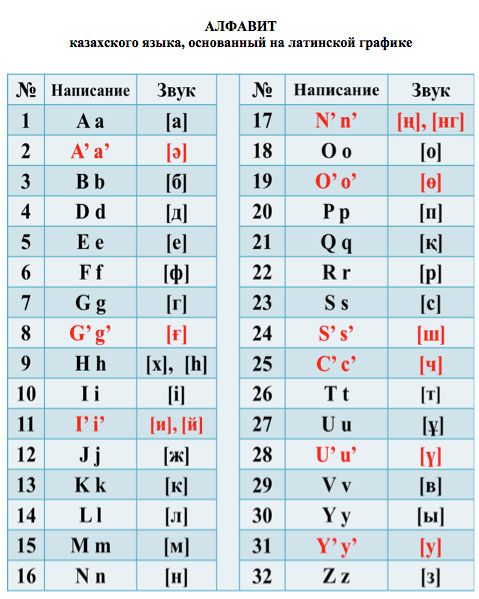 АЛФАВИТ
казахского языка, основанный на латинской графике

| № | Написание | Звук |
|---|---|---|
| 1 | A a | [а] |
| 2 | A’ a’ | [ә] |
| 3 | B b | [б] |
| 4 | D d | [д] |
| 5 | E e | [е] |
| 6 | F f | [ф] |
| 7 | G g | [г] |
| 8 | G’ g’ | [ғ] |
| 9 | H h | [х], [h] |
| 10 | I i | [і] |
| 11 | I’ i’ | [и], [й] |
| 12 | J j | [ж] |
| 13 | K k | [к] |
| 14 | L l | [л] |
| 15 | M m | [м] |
| 16 | N n | [н] |

| № | Написание | Звук |
|---|---|---|
| 17 | N’ n’ | [ң], [нг] |
| 18 | O o | [о] |
| 19 | O’ o’ | [ө] |
| 20 | P p | [п] |
| 21 | Q q | [қ] |
| 22 | R r | [р] |
| 23 | S s | [с] |
| 24 | S’ s’ | [ш] |
| 25 | C’ c’ | [ч] |
| 26 | T t | [т] |
| 27 | U u | [ұ] |
| 28 | U’ u’ | [ү] |
| 29 | V v | [в] |
| 30 | Y y | [ы] |
| 31 | Y’ y’ | [у] |
| 32 | Z z | [з] |